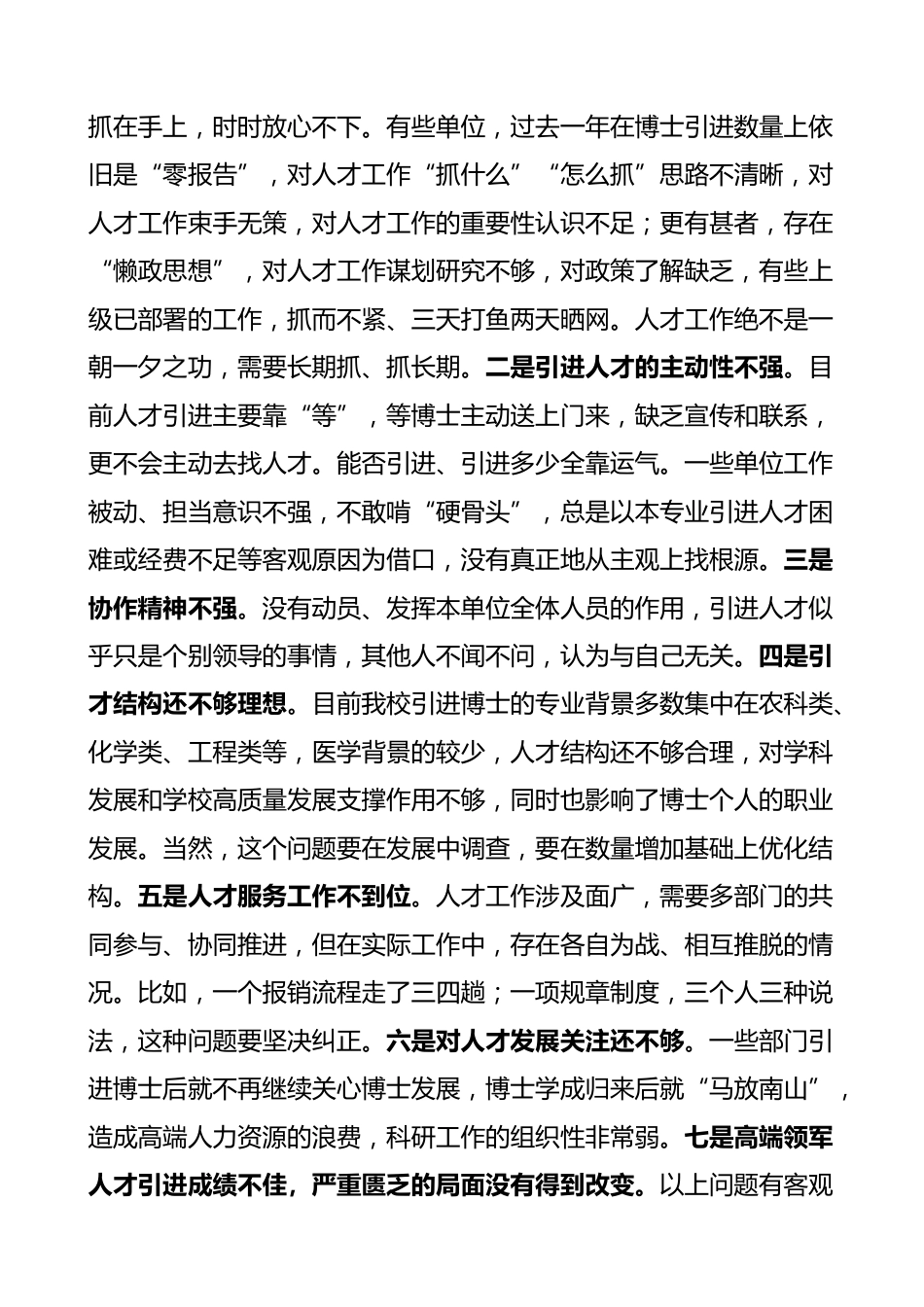 抓在手上，时时放心不下。有些单位，过去一年在博士引进数量上依旧是“零报告”，对人才工作“抓什么”“怎么抓”思路不清晰，对人才工作束手无策，对人才工作的重要性认识不足；更有甚者，存在“懒政思想”，对人才工作谋划研究不够，对政策了解缺乏，有些上级已部署的工作，抓而不紧、三天打鱼两天晒网。人才工作绝不是一朝一夕之功，需要长期抓、抓长期。二是引进人才的主动性不强。目前人才引进主要靠“等”，等博士主动送上门来，缺乏宣传和联系，更不会主动去找人才。能否引进、引进多少全靠运气。一些单位工作被动、担当意识不强，不敢啃“硬骨头”，总是以本专业引进人才困难或经费不足等客观原因为借口，没有真正地从主观上找根源。三是协作精神不强。没有动员、发挥本单位全体人员的作用，引进人才似乎只是个别领导的事情，其他人不闻不问，认为与自己无关。四是引才结构还不够理想。目前我校引进博士的专业背景多数集中在农科类、化学类、工程类等，医学背景的较少，人才结构还不够合理，对学科发展和学校高质量发展支撑作用不够，同时也影响了博士个人的职业发展。当然，这个问题要在发展中调查，要在数量增加基础上优化结构。五是人才服务工作不到位。人才工作涉及面广，需要多部门的共同参与、协同推进，但在实际工作中，存在各自为战、相互推脱的情况。比如，一个报销流程走了三四趟；一项规章制度，三个人三种说法，这种问题要坚决纠正。六是对人才发展关注还不够。一些部门引进博士后就不再继续关心博士发展，博士学成归来后就“马放南山”，造成高端人力资源的浪费，科研工作的组织性非常弱。七是高端领军人才引进成绩不佳，严重匮乏的局面没有得到改变。以上问题有客观